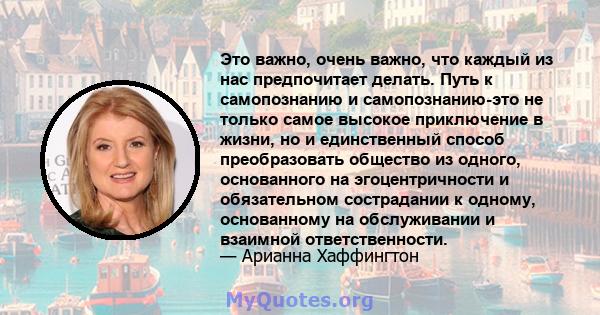 Это важно, очень важно, что каждый из нас предпочитает делать. Путь к самопознанию и самопознанию-это не только самое высокое приключение в жизни, но и единственный способ преобразовать общество из одного, основанного на эгоцентричности и обязательном сострадании к одному, основанному на обслуживании и взаимной ответственности.
— Арианна Хаффингтон

MyQuotes.org